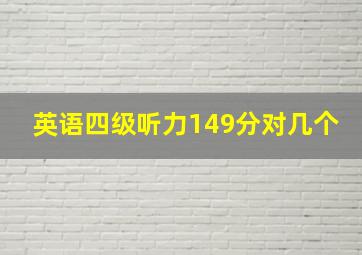 英语四级听力149分对几个